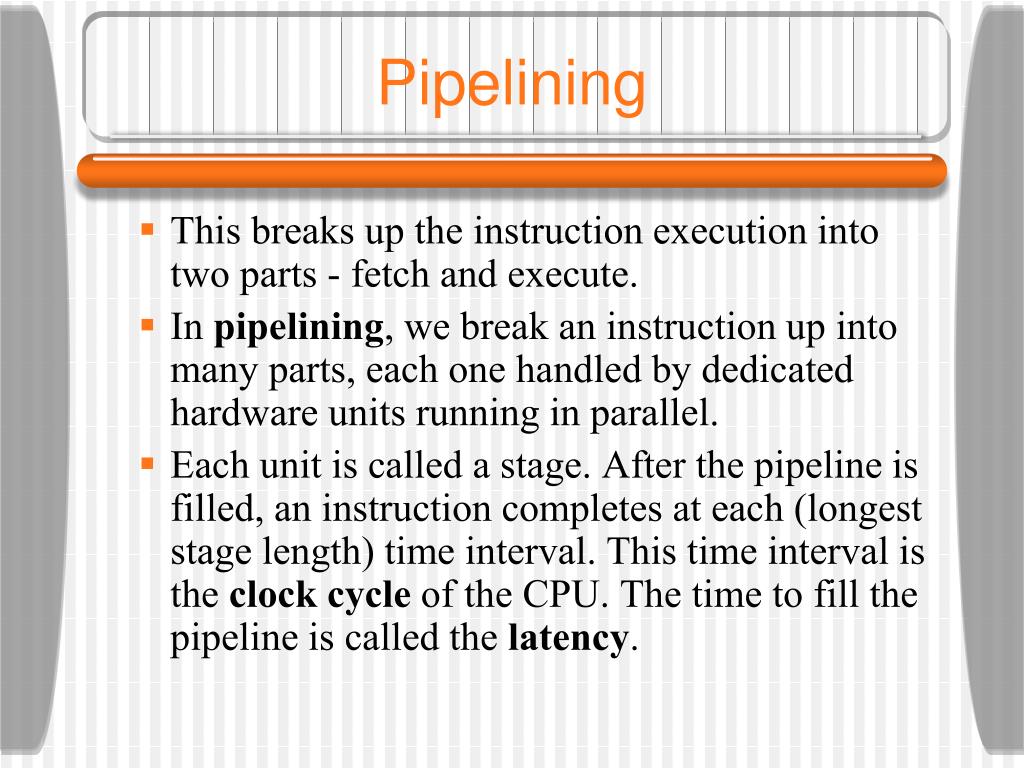 Pipelining

This breaks up the instruction execution into two parts - fetch and execute.

In pipelining, we break an instruction up into many parts, each one handled by dedicated hardware units running in parallel.

Each unit is called a stage. After the pipeline is filled, an instruction completes at each (longest stage length) time interval. This time interval is the clock cycle of the CPU. The time to fill the pipeline is called the latency.